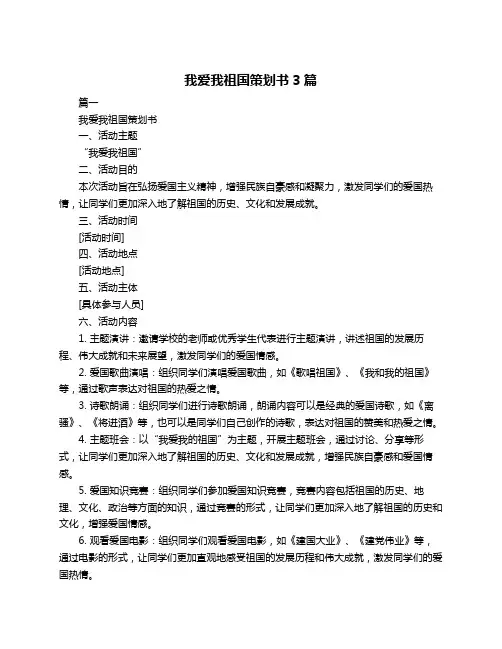 我爱我祖国策划书 3 篇

篇一

我爱我祖国策划书

一、活动主题

“我爱我祖国”

二、活动目的

本次活动旨在弘扬爱国主义精神，增强民族自豪感和凝聚力，激发同学们的爱国热情，让同学们更加深入地了解祖国的历史、文化和发展成就。

三、活动时间

[活动时间]

四、活动地点

[活动地点]

五、活动主体

[具体参与人员]

六、活动内容

1. 主题演讲：邀请学校的老师或优秀学生代表进行主题演讲，讲述祖国的发展历程、伟大成就和未来展望，激发同学们的爱国情感。

2. 爱国歌曲演唱：组织同学们演唱爱国歌曲，如《歌唱祖国》、《我和我的祖国》等，通过歌声表达对祖国的热爱之情。

3. 诗歌朗诵：组织同学们进行诗歌朗诵，朗诵内容可以是经典的爱国诗歌，如《离骚》、《将进酒》等，也可以是同学们自己创作的诗歌，表达对祖国的赞美和热爱之情。

4. 主题班会：以“我爱我的祖国”为主题，开展主题班会，通过讨论、分享等形式，让同学们更加深入地了解祖国的历史、文化和发展成就，增强民族自豪感和爱国情感。

5. 爱国知识竞赛：组织同学们参加爱国知识竞赛，竞赛内容包括祖国的历史、地理、文化、政治等方面的知识，通过竞赛的形式，让同学们更加深入地了解祖国的历史和文化，增强爱国情感。

6. 观看爱国电影：组织同学们观看爱国电影，如《建国大业》、《建党伟业》等，通过电影的形式，让同学们更加直观地感受祖国的发展历程和伟大成就，激发同学们的爱国热情。